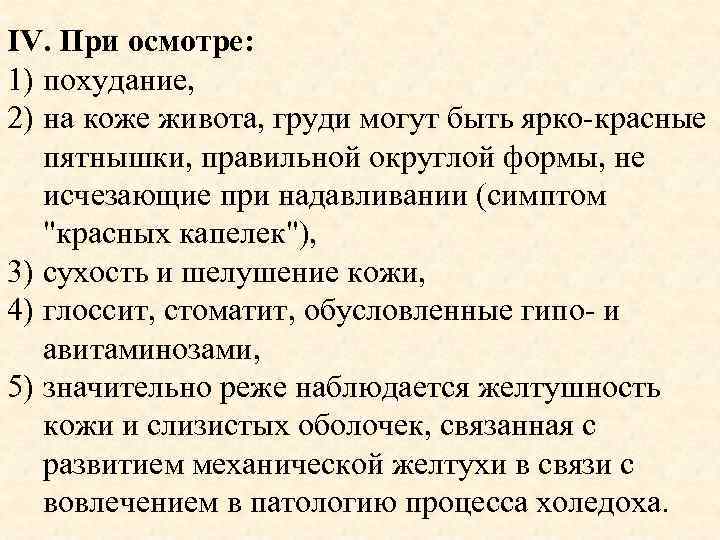 IV. При осмотре:
1) похудание,
2) на коже живота, груди могут быть ярко-красные пятнышки, правильной округлой формы, не исчезающие при надавливании (симптом "красных капелек"),
3) сухость и шелушение кожи,
4) глоссит, стоматит, обусловленные гипо- и авитаминозами,
5) значительно реже наблюдается желтушность кожи и слизистых оболочек, связанная с развитием механической желтухи в связи с вовлечением в патологию процесса холедоха.